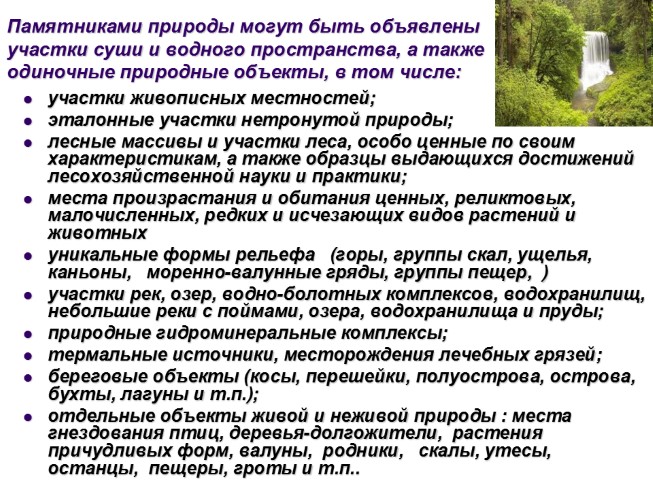 Памятниками природы могут быть объявлены участки суши и водного пространства, а также одиночные природные объекты, в том числе:

• участки живописных местностей;
• эталонные участки нетронутой природы;
• лесные массивы и участки леса, особо ценные по своим характеристикам, а также образцы выдающихся достижений лесохозяйственной науки и практики;
• места произрастания и обитания ценных, реликтовых, малочисленных, редких и исчезающих видов растений и животных
• уникальные формы рельефа (горы, группы скал, ущелья, каньоны, моренно-валунные гряды, группы пещер, )
• участки рек, озер, водно-болотных комплексов, водохранилищ, небольшие реки с поймами, озера, водохранилища и пруды;
• природные гидроминеральные комплексы;
• термальные источники, месторождения лечебных грязей;
• береговые объекты (косы, перешейки, полуострова, острова, бухты, лагуны и т.п.);
• отдельные объекты живой и неживой природы : места гнездования птиц, деревья-долгожители, растения причудливых форм, валуны, родники, скалы, утесы, останцы, пещеры, гроты и т.п..